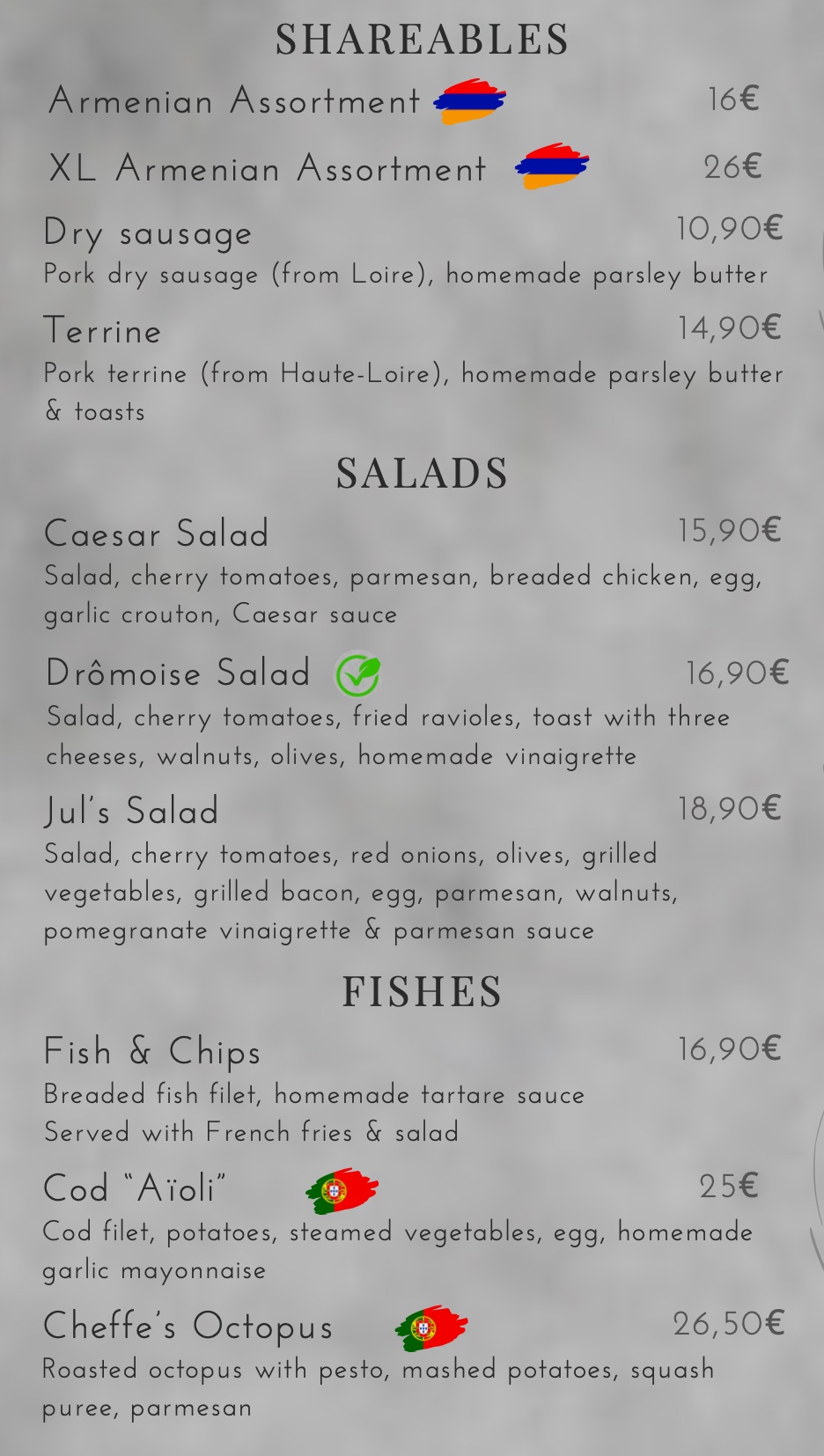 SHAREABLES

Armenian Assortment 16€

XL Armenian Assortment 26€

Dry sausage 10,90€
Pork dry sausage (from Loire), homemade parsley butter

Terrine 14,90€
Pork terrine (from Haute-Loire), homemade parsley butter & toasts

SALADS

Caesar Salad 15,90€
Salad, cherry tomatoes, parmesan, breaded chicken, egg, garlic crouton, Caesar sauce

Drômoise Salad 16,90€
Salad, cherry tomatoes, fried ravioles, toast with three cheeses, walnuts, olives, homemade vinaigrette

Jul's Salad 18,90€
Salad, cherry tomatoes, red onions, olives, grilled vegetables, grilled bacon, egg, parmesan, walnuts, pomegranate vinaigrette & parmesan sauce

FISHES

Fish & Chips 16,90€
Breaded fish filet, homemade tartare sauce
Served with French fries & salad

Cod "Aïoli" 25€
Cod filet, potatoes, steamed vegetables, egg, homemade garlic mayonnaise

Cheffe's Octopus 26,50€
Roasted octopus with pesto, mashed potatoes, squash puree, parmesan